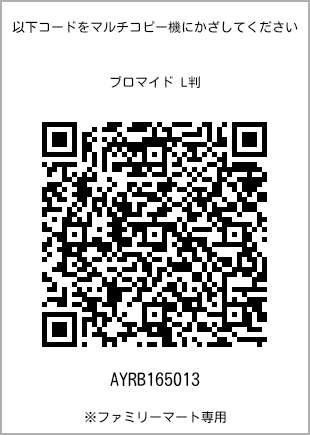 以下コードをマルチコピー機にかざしてください

ブロマイド L判

AYRB165013

※ファミリーマート専用